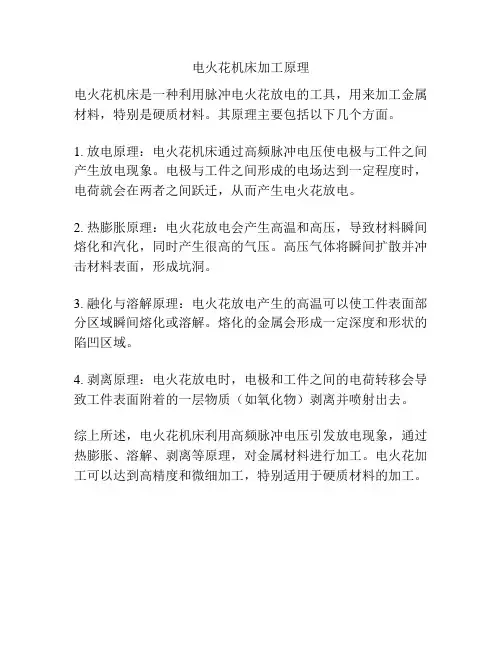 电火花机床加工原理

电火花机床是一种利用脉冲电火花放电的工具，用来加工金属材料，特别是硬质材料。其原理主要包括以下几个方面。

1. 放电原理：电火花机床通过高频脉冲电压使电极与工件之间产生放电现象。电极与工件之间形成的电场达到一定程度时，电荷就会在两者之间跃迁，从而产生电火花放电。

2. 热膨胀原理：电火花放电会产生高温和高压，导致材料瞬间熔化和汽化，同时产生很高的气压。高压气体将瞬间扩散并冲击材料表面，形成坑洞。

3. 融化与溶解原理：电火花放电产生的高温可以使工件表面部分区域瞬间熔化或溶解。熔化的金属会形成一定深度和形状的陷凹区域。

4. 剥离原理：电火花放电时，电极和工件之间的电荷转移会导致工件表面附着的一层物质（如氧化物）剥离并喷射出去。

综上所述，电火花机床利用高频脉冲电压引发放电现象，通过热膨胀、溶解、剥离等原理，对金属材料进行加工。电火花加工可以达到高精度和微细加工，特别适用于硬质材料的加工。